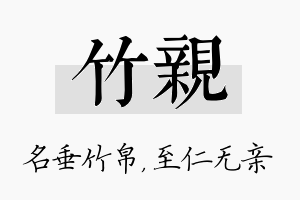 竹親

名垂竹帛，至仁无亲